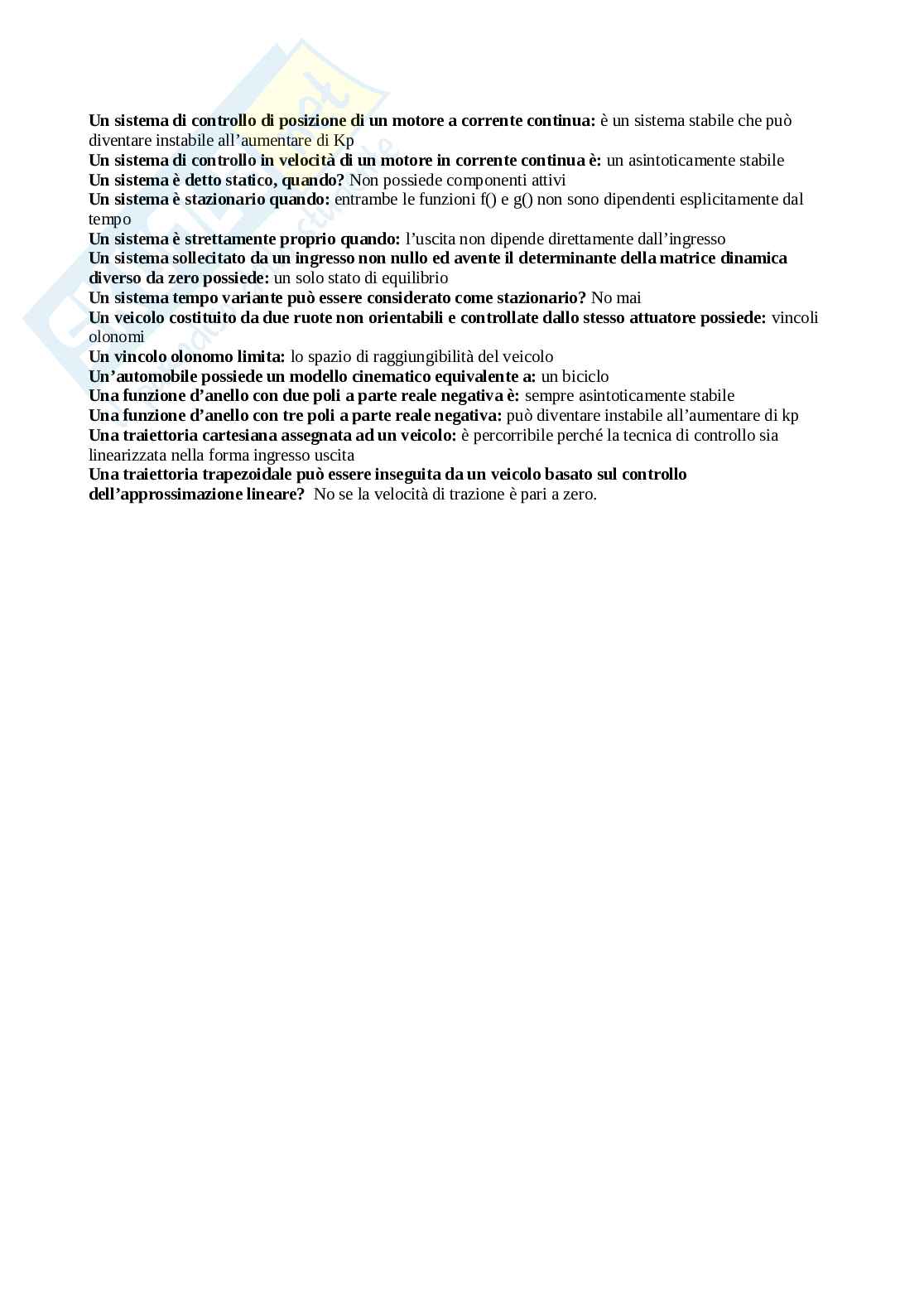 Un sistema di controllo di posizione di un motore a corrente continua: è un sistema stabile che può diventare instabile all'aumentare di Kp
Un sistema di controllo in velocità di un motore in corrente continua è: un asintoticamente stabile
Un sistema è detto statico, quando? Non possiede componenti attivi
Un sistema è stazionario quando: entrambe le funzioni f() e g() non sono dipendenti esplicitamente dal tempo
Un sistema è strettamente proprio quando: l'uscita non dipende direttamente dall'ingresso
Un sistema sollecitato da un ingresso non nullo ed avente il determinante della matrice dinamica diverso da zero possiede: un solo stato di equilibrio
Un sistema tempo variante può essere considerato come stazionario? No mai
Un veicolo costituito da due ruote non orientabili e controllate dallo stesso attuatore possiede: vincoli olonomi
Un vincolo olonomo limita: lo spazio di raggiungibilità del veicolo
Un'automobile possiede un modello cinematico equivalente a: un biciclo
Una funzione d'anello con due poli a parte reale negativa è: sempre asintoticamente stabile
Una funzione d'anello con tre poli a parte reale negativa: può diventare instabile all'aumentare di kp
Una traiettoria cartesiana assegnata ad un veicolo: è percorribile perché la tecnica di controllo sia linearizzata nella forma ingresso uscita
Una traiettoria trapezoidale può essere inseguita da un veicolo basato sul controllo dell'approssimazione lineare? No se la velocità di trazione è pari a zero.